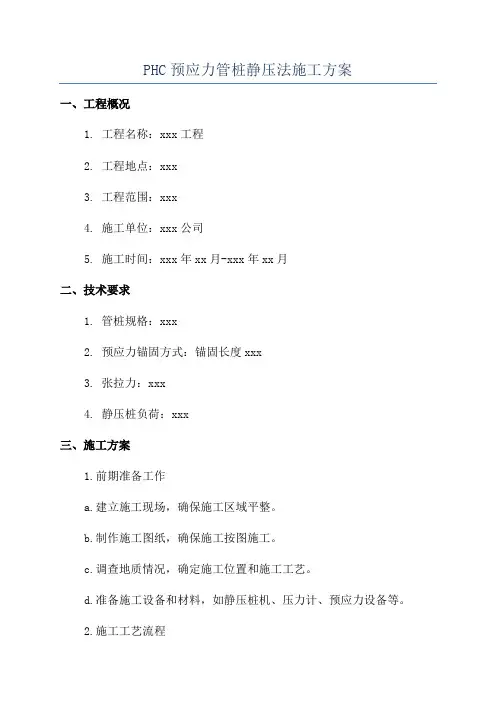 PHC 预应力管桩静压法施工方案

一、工程概况

1. 工程名称：xxx 工程

2. 工程地点：xxx

3. 工程范围：xxx

4. 施工单位：xxx 公司

5. 施工时间：xxx 年 xx 月-xxx 年 xx 月

二、技术要求

1. 管桩规格：xxx

2. 预应力锚固方式：锚固长度 xxx

3. 张拉力：xxx

4. 静压桩负荷：xxx

三、施工方案

1.前期准备工作

a.建立施工现场，确保施工区域平整。

b.制作施工图纸，确保施工按图施工。

c.调查地质情况，确定施工位置和施工工艺。

d.准备施工设备和材料，如静压桩机、压力计、预应力设备等。

2.施工工艺流程